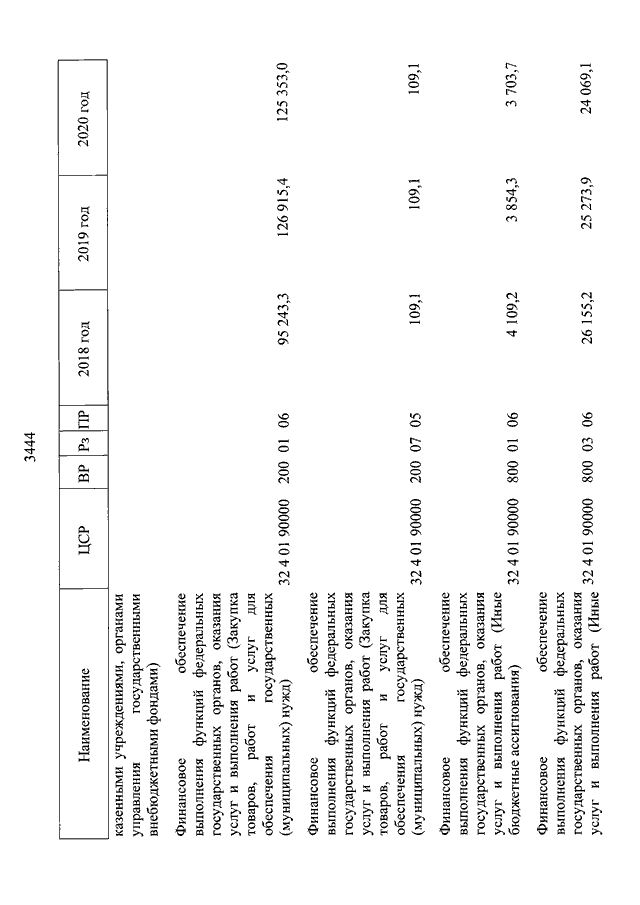 3444

| Наименование | ЦСР | ВР | Рз | ПР | 2018 год | 2019 год | 2020 год |
|---|---|---|---|---|---|---|---|
| казенными учреждениями, органами управления государственными внебюджетными фондами) | | | | | | | |
| Финансовое обеспечение выполнения функций федеральных государственных органов, оказания услуг и выполнения работ (Закупка товаров, работ и услуг для обеспечения государственных (муниципальных) нужд) | 32 4 01 90000 | 200 | 01 | 06 | 95 243,3 | 126 915,4 | 125 353,0 |
| Финансовое обеспечение выполнения функций федеральных государственных органов, оказания услуг и выполнения работ (Закупка товаров, работ и услуг для обеспечения государственных (муниципальных) нужд) | 32 4 01 90000 | 200 | 07 | 05 | 109,1 | 109,1 | 109,1 |
| Финансовое обеспечение выполнения функций федеральных государственных органов, оказания услуг и выполнения работ (Иные бюджетные ассигнования) | 32 4 01 90000 | 800 | 01 | 06 | 4 109,2 | 3 854,3 | 3 703,7 |
| Финансовое обеспечение выполнения функций федеральных государственных органов, оказания услуг и выполнения работ (Иные | 32 4 01 90000 | 800 | 03 | 06 | 26 155,2 | 25 273,9 | 24 069,1 |